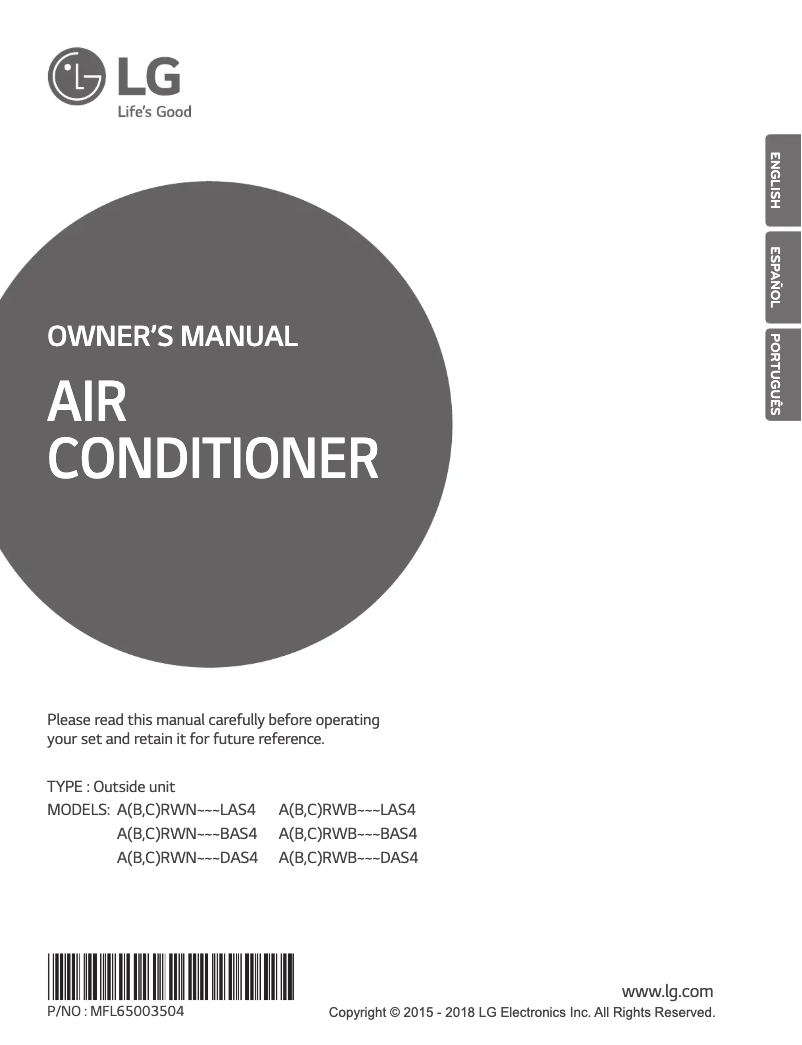 LG
Life's Good

ENGLISH
ESPAÑOL
PORTUGUÊS

OWNER'S MANUAL

AIR CONDITIONER

Please read this manual carefully before operating your set and retain it for future reference.

TYPE : Outside unit
MODELS: A(B,C)RWN~~~LAS4 A(B,C)RWB~~~LAS4
A(B,C)RWN~~~BAS4 A(B,C)RWB~~~BAS4
A(B,C)RWN~~~DAS4 A(B,C)RWB~~~DAS4

P/NO : MFL65003504

www.lg.com
Copyright © 2015 - 2018 LG Electronics Inc. All Rights Reserved.